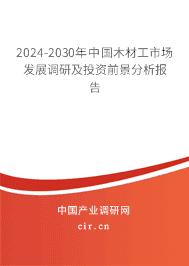 2024-2030年中国木材工市场发展调研及投资前景分析报告

中国产业调研网

cir.cn